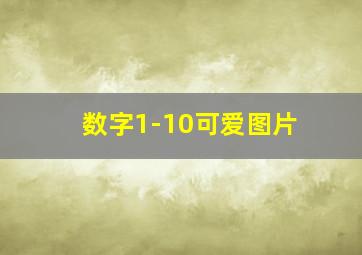 数字1-10可爱图片